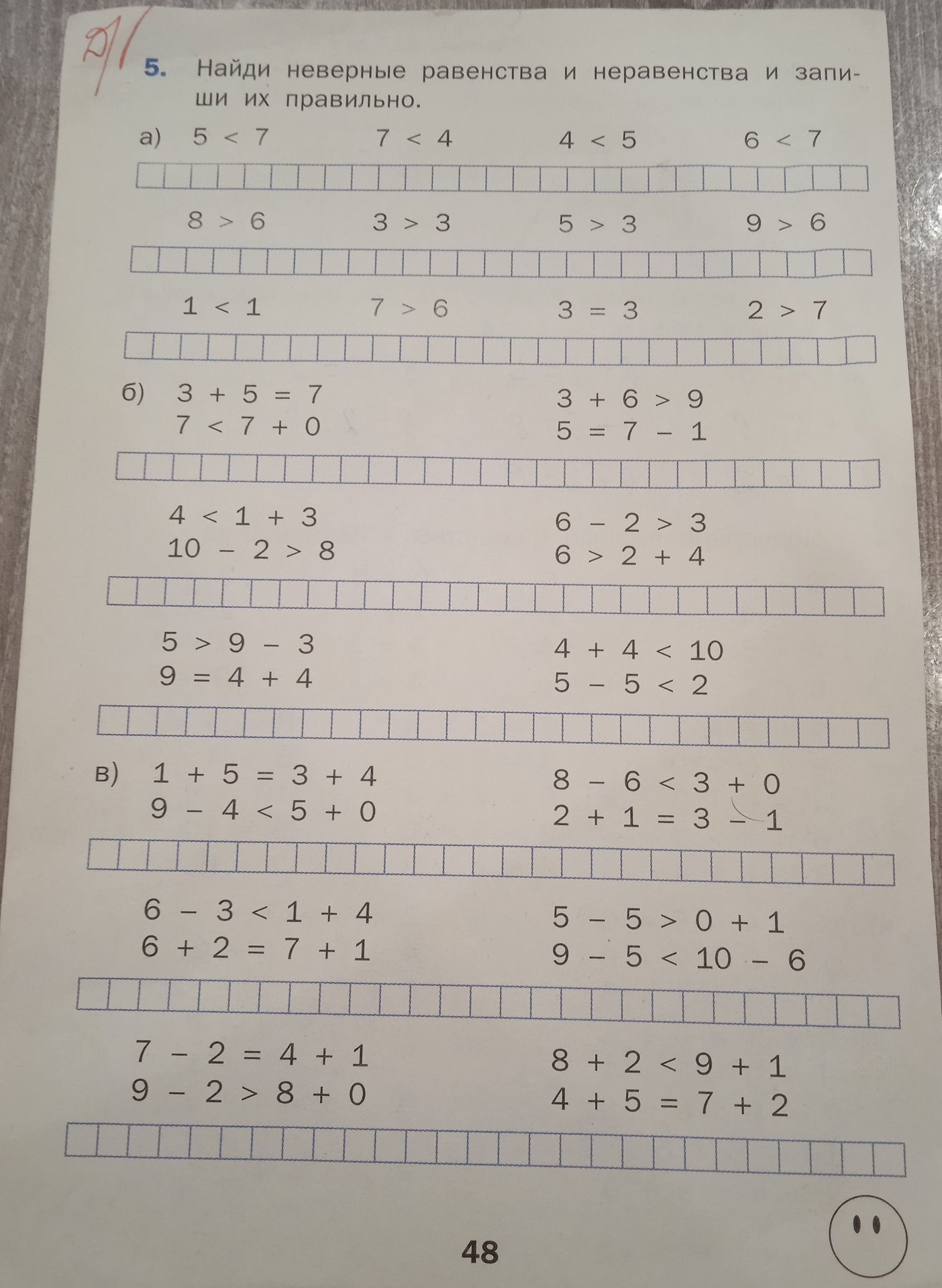 Д/

5. Найди неверные равенства и неравенства и запиши их правильно.

а) $5 < 7$ $7 < 4$ $4 < 5$ $6 < 7$

$8 > 6$ $3 > 3$ $5 > 3$ $9 > 6$

$1 < 1$ $7 > 6$ $3 = 3$ $2 > 7$

б) $3 + 5 = 7$
$7 < 7 + 0$

$3 + 6 > 9$
$5 = 7 - 1$

$4 < 1 + 3$
$10 - 2 > 8$

$6 - 2 > 3$
$6 > 2 + 4$

$5 > 9 - 3$
$9 = 4 + 4$

$4 + 4 < 10$
$5 - 5 < 2$

в) $1 + 5 = 3 + 4$
$9 - 4 < 5 + 0$

$8 - 6 < 3 + 0$
$2 + 1 = 3 - 1$

$6 - 3 < 1 + 4$
$6 + 2 = 7 + 1$

$5 - 5 > 0 + 1$
$9 - 5 < 10 - 6$

$7 - 2 = 4 + 1$
$9 - 2 > 8 + 0$

$8 + 2 < 9 + 1$
$4 + 5 = 7 + 2$

48